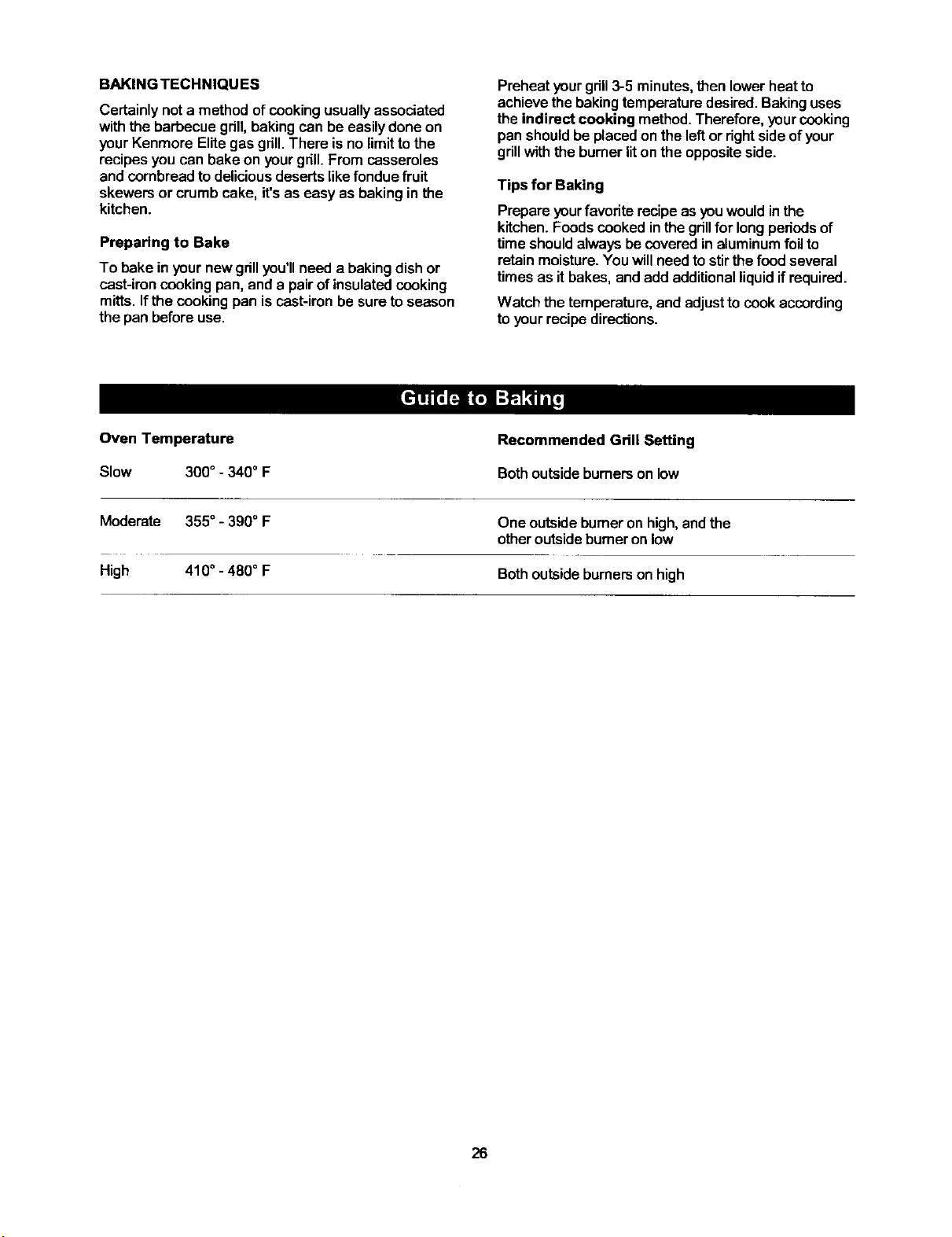 BAKING TECHNIQUES

Certainly not a method of cooking usually associated with the barbecue grill, baking can be easily done on your Kenmore Elite gas grill. There is no limit to the recipes you can bake on your grill. From casseroles and cornbread to delicious deserts like fondue fruit skewers or crumb cake, it's as easy as baking in the kitchen.

Preparing to Bake

To bake in your new grill you'll need a baking dish or cast-iron cooking pan, and a pair of insulated cooking mitts. If the cooking pan is cast-iron be sure to season the pan before use.

Preheat your grill 3-5 minutes, then lower heat to achieve the baking temperature desired. Baking uses the indirect cooking method. Therefore, your cooking pan should be placed on the left or right side of your grill with the burner lit on the opposite side.

Tips for Baking

Prepare your favorite recipe as you would in the kitchen. Foods cooked in the grill for long periods of time should always be covered in aluminum foil to retain moisture. You will need to stir the food several times as it bakes, and add additional liquid if required.

Watch the temperature, and adjust to cook according to your recipe directions.

Guide to Baking

| Oven Temperature | | Recommended Grill Setting |
|---|---|---|
| Slow | 300° - 340° F | Both outside burners on low |
| Moderate | 355° - 390° F | One outside burner on high, and the other outside burner on low |
| High | 410° - 480° F | Both outside burners on high |

26